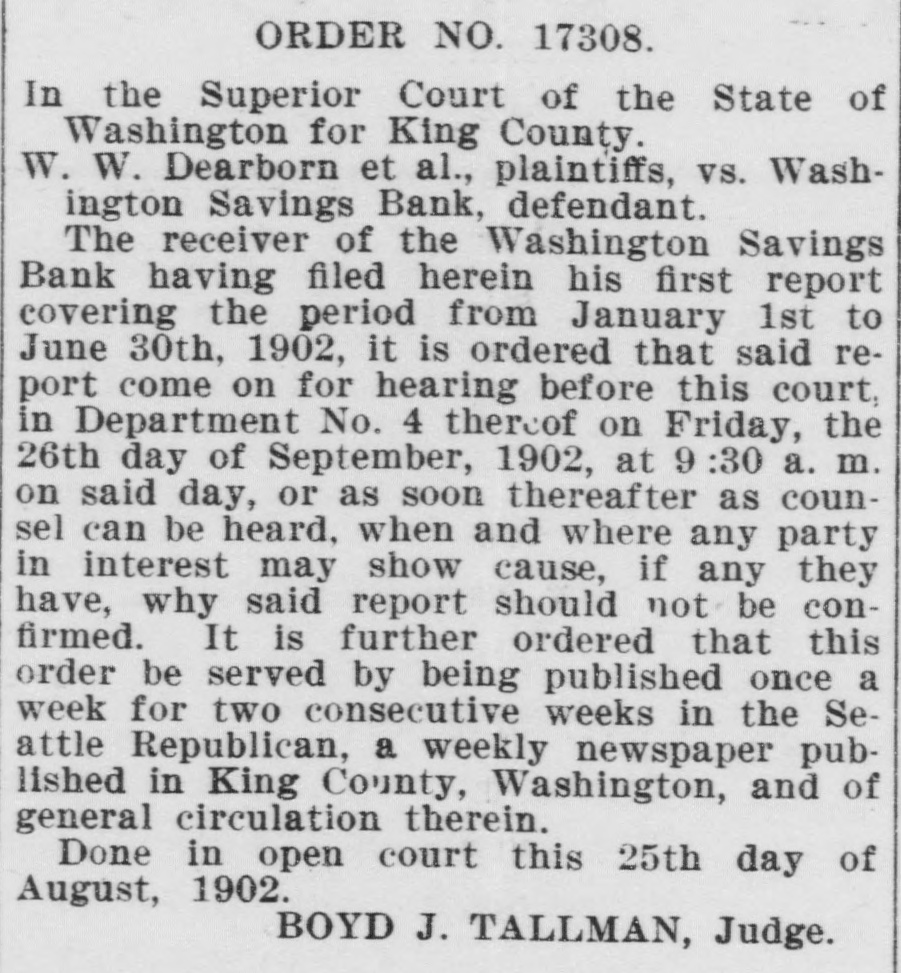 ORDER NO. 17308.

In the Superior Court of the State of Washington for King County.

W. W. Dearborn et al., plaintiffs, vs. Washington Savings Bank, defendant.

The receiver of the Washington Savings Bank having filed herein his first report covering the period from January 1st to June 30th, 1902, it is ordered that said report come on for hearing before this court, in Department No. 4 thereof on Friday, the 26th day of September, 1902, at 9:30 a. m. on said day, or as soon thereafter as counsel can be heard, when and where any party in interest may show cause, if any they have, why said report should not be confirmed. It is further ordered that this order be served by being published once a week for two consecutive weeks in the Seattle Republican, a weekly newspaper published in King County, Washington, and of general circulation therein.

Done in open court this 25th day of August, 1902.

BOYD J. TALLMAN, Judge.